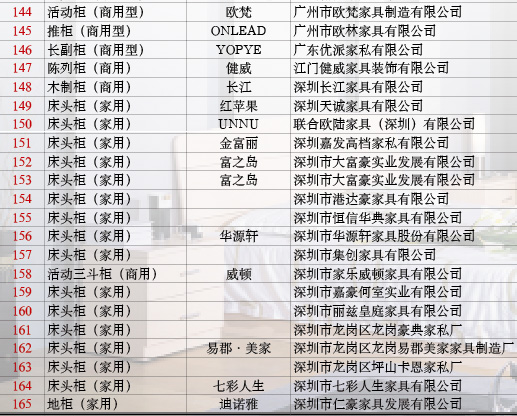 | 144 | 活动柜（商用型） | 欧梵 | 广州市欧梵家具制造有限公司 |
|---|---|---|---|
| 145 | 推柜（商用型） | ONLEAD | 广州市欧林家具有限公司 |
| 146 | 长副柜（商用型） | YOPYE | 广东优派家私有限公司 |
| 147 | 陈列柜（商用） | 健威 | 江门健威家具装饰有限公司 |
| 148 | 木制柜（商用） | 长江 | 深圳长江家具有限公司 |
| 149 | 床头柜（家用） | 红苹果 | 深圳天诚家具有限公司 |
| 150 | 床头柜（家用） | UNNU | 联合欧陆家具（深圳）有限公司 |
| 151 | 床头柜（家用） | 金富丽 | 深圳嘉发高档家私有限公司 |
| 152 | 床头柜（家用） | 富之岛 | 深圳市大富豪实业发展有限公司 |
| 153 | 床头柜（家用） | 富之岛 | 深圳市大富豪实业发展有限公司 |
| 154 | 床头柜（家用） |  | 深圳市港达豪家具有限公司 |
| 155 | 床头柜（家用） |  | 深圳市恒信华典家具有限公司 |
| 156 | 床头柜（家用） | 华源轩 | 深圳市华源轩家具股份有限公司 |
| 157 | 床头柜（家用） |  | 深圳市集创家具有限公司 |
| 158 | 活动三斗柜（商用） | 威顿 | 深圳市家乐威顿家具有限公司 |
| 159 | 床头柜（家用） |  | 深圳市嘉豪何室实业有限公司 |
| 160 | 床头柜（家用） |  | 深圳市丽兹皇庭家具有限公司 |
| 161 | 床头柜（家用） |  | 深圳市龙岗区龙岗豪典家私厂 |
| 162 | 床头柜（家用） | 易郡·美家 | 深圳市龙岗区龙岗易郡美家家具制造厂 |
| 163 | 床头柜（家用） |  | 深圳市龙岗区坪山卡恩家私厂 |
| 164 | 床头柜（家用） | 七彩人生 | 深圳市七彩人生家具有限公司 |
| 165 | 地柜（家用） | 迪诺雅 | 深圳市仁豪家具发展有限公司 |